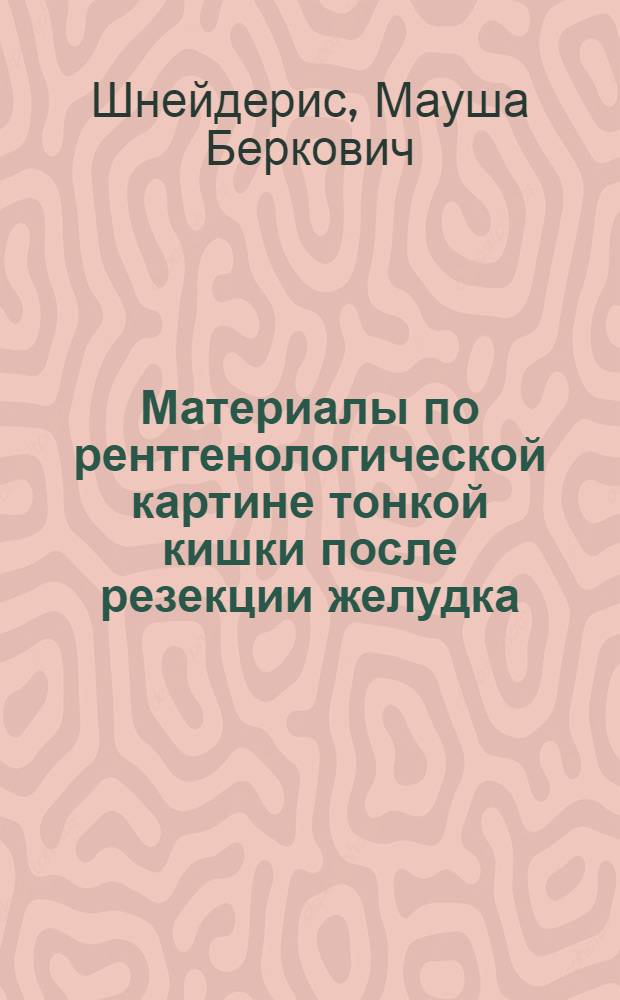 Шнейдерис, Мауша Беркович

Материалы по рентгенологической картине тонкой кишки после резекции желудка